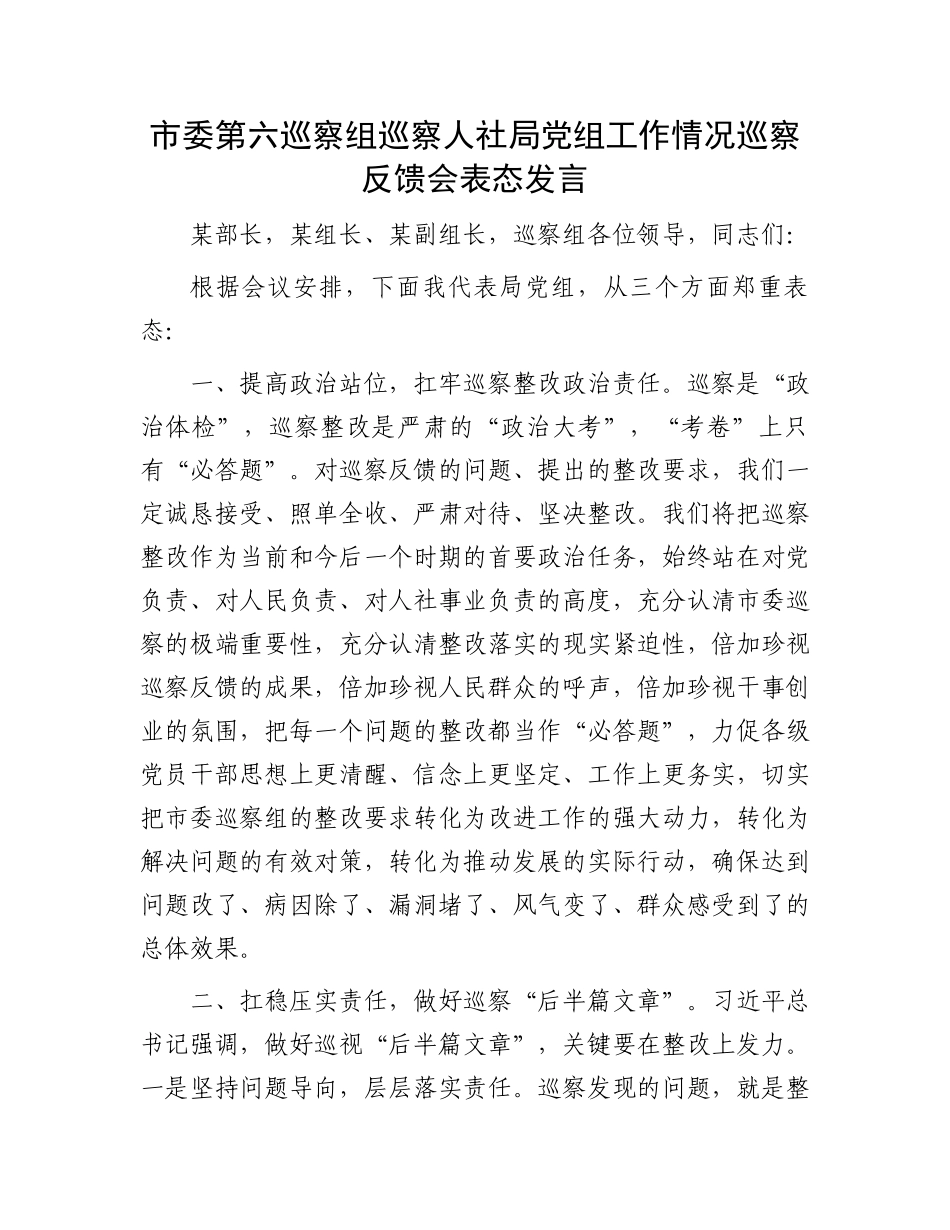 市委第六巡察组巡察人社局党组工作情况巡察反馈会表态发言

某部长，某组长、某副组长，巡察组各位领导，同志们:

根据会议安排，下面我代表局党组，从三个方面郑重表态:

一、提高政治站位，扛牢巡察整改政治责任。巡察是“政治体检”，巡察整改是严肃的“政治大考”，“考卷”上只有“必答题”。对巡察反馈的问题、提出的整改要求，我们一定诚恳接受、照单全收、严肃对待、坚决整改。我们将把巡察整改作为当前和今后一个时期的首要政治任务，始终站在对党负责、对人民负责、对人社事业负责的高度，充分认清市委巡察的极端重要性，充分认清整改落实的现实紧迫性，倍加珍视巡察反馈的成果，倍加珍视人民群众的呼声，倍加珍视干事创业的氛围，把每一个问题的整改都当作“必答题”，力促各级党员干部思想上更清醒、信念上更坚定、工作上更务实，切实把市委巡察组的整改要求转化为改进工作的强大动力，转化为解决问题的有效对策，转化为推动发展的实际行动，确保达到问题改了、病因除了、漏洞堵了、风气变了、群众感受到了的总体效果。

二、扛稳压实责任，做好巡察“后半篇文章”。习近平总书记强调，做好巡视“后半篇文章”，关键要在整改上发力。一是坚持问题导向，层层落实责任。巡察发现的问题，就是整